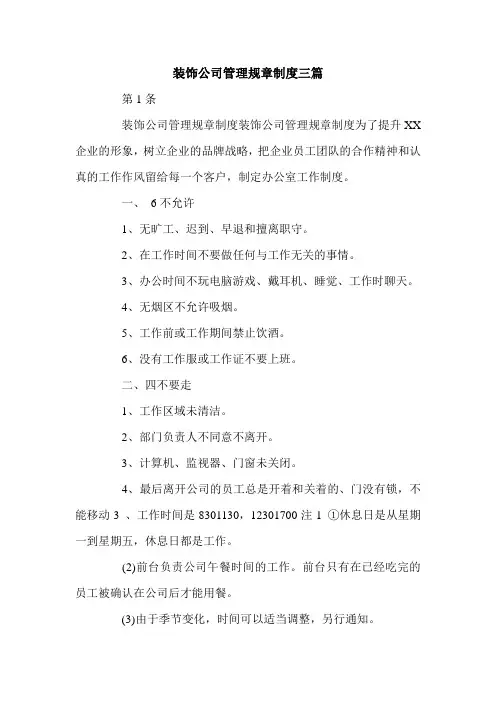 装饰公司管理规章制度三篇

第 1 条

装饰公司管理规章制度装饰公司管理规章制度为了提升 XX 企业的形象，树立企业的品牌战略，把企业员工团队的合作精神和认真的工作作风留给每一个客户，制定办公室工作制度。

一、 6 不允许

1、无旷工、迟到、早退和擅离职守。

2、在工作时间不要做任何与工作无关的事情。

3、办公时间不玩电脑游戏、戴耳机、睡觉、工作时聊天。

4、无烟区不允许吸烟。

5、工作前或工作期间禁止饮酒。

6、没有工作服或工作证不要上班。

二、四不要走

1、工作区域未清洁。

2、部门负责人不同意不离开。

3、计算机、监视器、门窗未关闭。

4、最后离开公司的员工总是开着和关着的、门没有锁，不能移动 3 、工作时间是 8301130，12301700 注 1 ①休息日是从星期一到星期五，休息日都是工作。

(2)前台负责公司午餐时间的工作。前台只有在已经吃完的员工被确认在公司后才能用餐。

(3)由于季节变化，时间可以适当调整，另行通知。